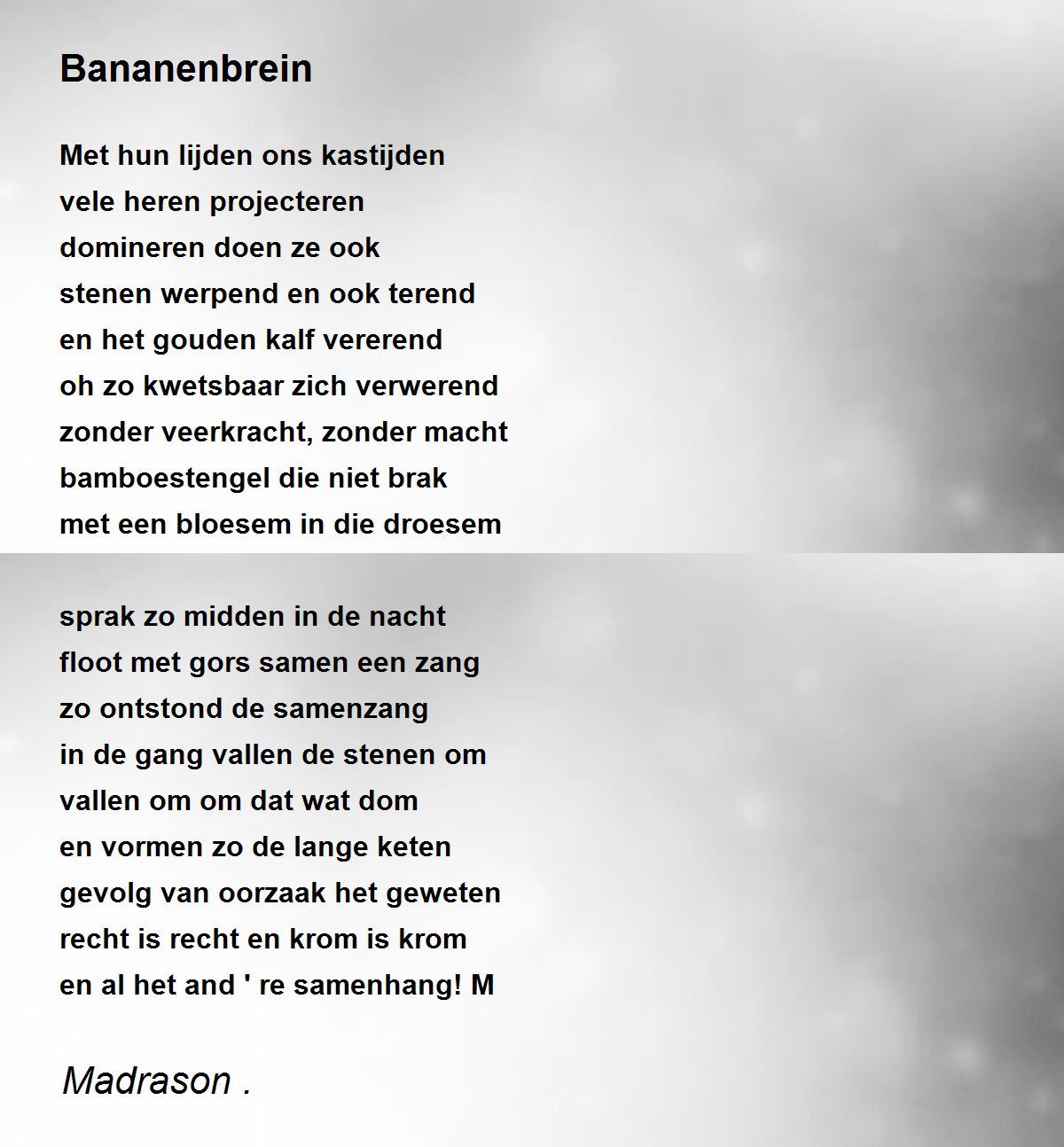 Bananenbrein

Met hun lijden ons kastijden
vele heren projecteren
domineren doen ze ook
stenen werpend en ook terend
en het gouden kalf vererend
oh zo kwetsbaar zich verwerend
zonder veerkracht, zonder macht
bamboestengel die niet brak
met een bloesem in die droesem

sprak zo midden in de nacht
floot met gors samen een zang
zo ontstond de samenzang
in de gang vallen de stenen om
vallen om om dat wat dom
en vormen zo de lange keten
gevolg van oorzaak het geweten
recht is recht en krom is krom
en al het and ' re samenhang! M

Madrason .